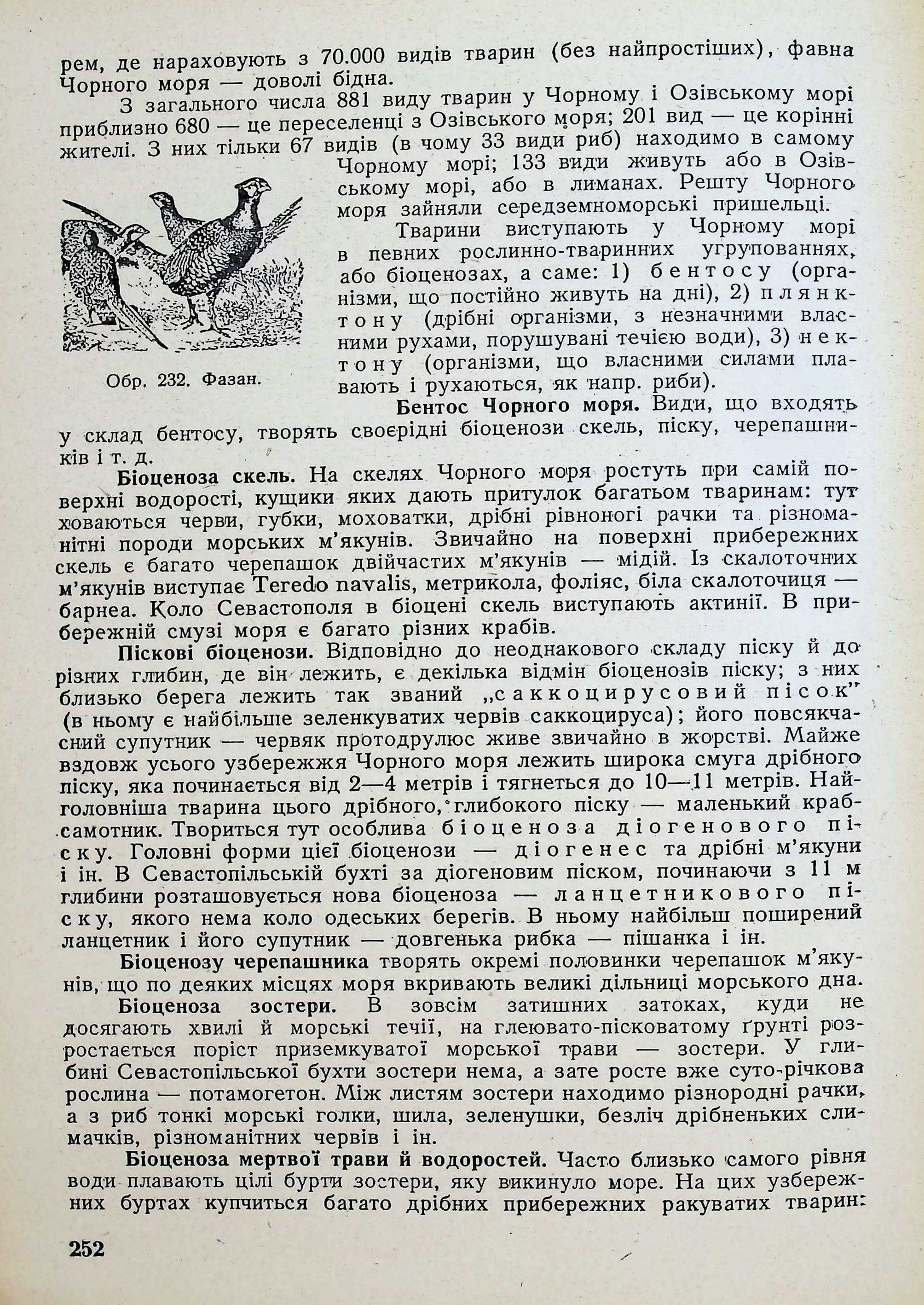 рем, де нараховують з 70.000 видів тварин (без найпростіших), фавна Чорного моря — доволі бідна.

З загального числа 881 виду тварин у Чорному і Озівському морі приблизно 680 — це переселенці з Озівського моря; 201 вид — це корінні жителі. З них тільки 67 видів (в чому 33 види риб) находимо в самому Чорному морі; 133 види живуть або в Озівському морі, або в лиманах. Решту Чорного моря зайняли середземноморські пришельці.

Обр. 232. Фазан.

Тварини виступають у Чорному морі в певних рослинно-тваринних угрупованнях, або біоценозах, а саме: 1) бентосу (організми, що постійно живуть на дні), 2) плянктону (дрібні організми, з незначними власними рухами, порушувані течією води), 3) нектону (організми, що власними силами плавають і рухаються, як напр. риби).

Бентос Чорного моря. Види, що входять у склад бентосу, творять своєрідні біоценози скель, піску, черепашників і т. д.

Біоценоза скель. На скелях Чорного моря ростуть при самій поверхні водорості, кущики яких дають притулок багатьом тваринам: тут ховаються черви, губки, моховатки, дрібні рівноногі рачки та різноманітні породи морських м'якунів. Звичайно на поверхні прибережних скель є багато черепашок двійчастих м'якунів — мідій. Із скалоточних м'якунів виступає Teredo navalis, метрикола, фоліяс, біла скалоточиця — барнеа. Коло Севастополя в біоцені скель виступають актинії. В прибережній смузі моря є багато різних крабів.

Піскові біоценози. Відповідно до неоднакового складу піску й до різних глибин, де він лежить, є декілька відмін біоценозів піску; з них близько берега лежить так званий „саккоцирусовий пісок" (в ньому є найбільше зеленкуватих червів саккоцируса); його повсякчасний супутник — червяк протодрулюс живе звичайно в жорстві. Майже вздовж усього узбережжя Чорного моря лежить широка смуга дрібного піску, яка починається від 2—4 метрів і тягнеться до 10—11 метрів. Найголовніша тварина цього дрібного, глибокого піску — маленький краб-самотник. Твориться тут особлива біоценоза діогенового піску. Головні форми цієї біоценози — діогенес та дрібні м'якуни і ін. В Севастопільській бухті за діогеновим піском, починаючи з 11 м глибини розташовується нова біоценоза — ланцетникового піску, якого нема коло одеських берегів. В ньому найбільш поширений ланцетник і його супутник — довгенька рибка — пішанка і ін.

Біоценозу черепашника творять окремі половинки черепашок м'якунів, що по деяких місцях моря вкривають великі дільниці морського дна.

Біоценоза зостери. В зовсім затишних затоках, куди не досягають хвилі й морські течії, на глеювато-пісковатому ґрунті розростається поріст приземкуватої морської трави — зостери. У глибині Севастопільської бухти зостери нема, а зате росте вже суто-річкова рослина — потамогетон. Між листям зостери находимо різнородні рачки, а з риб тонкі морські голки, шила, зеленушки, безліч дрібненьких слимачків, різноманітних червів і ін.

Біоценоза мертвої трави й водоростей. Часто близько самого рівня води плавають цілі бурти зостери, яку викинуло море. На цих узбережних буртах купчиться багато дрібних прибережних ракуватих тварин:

252